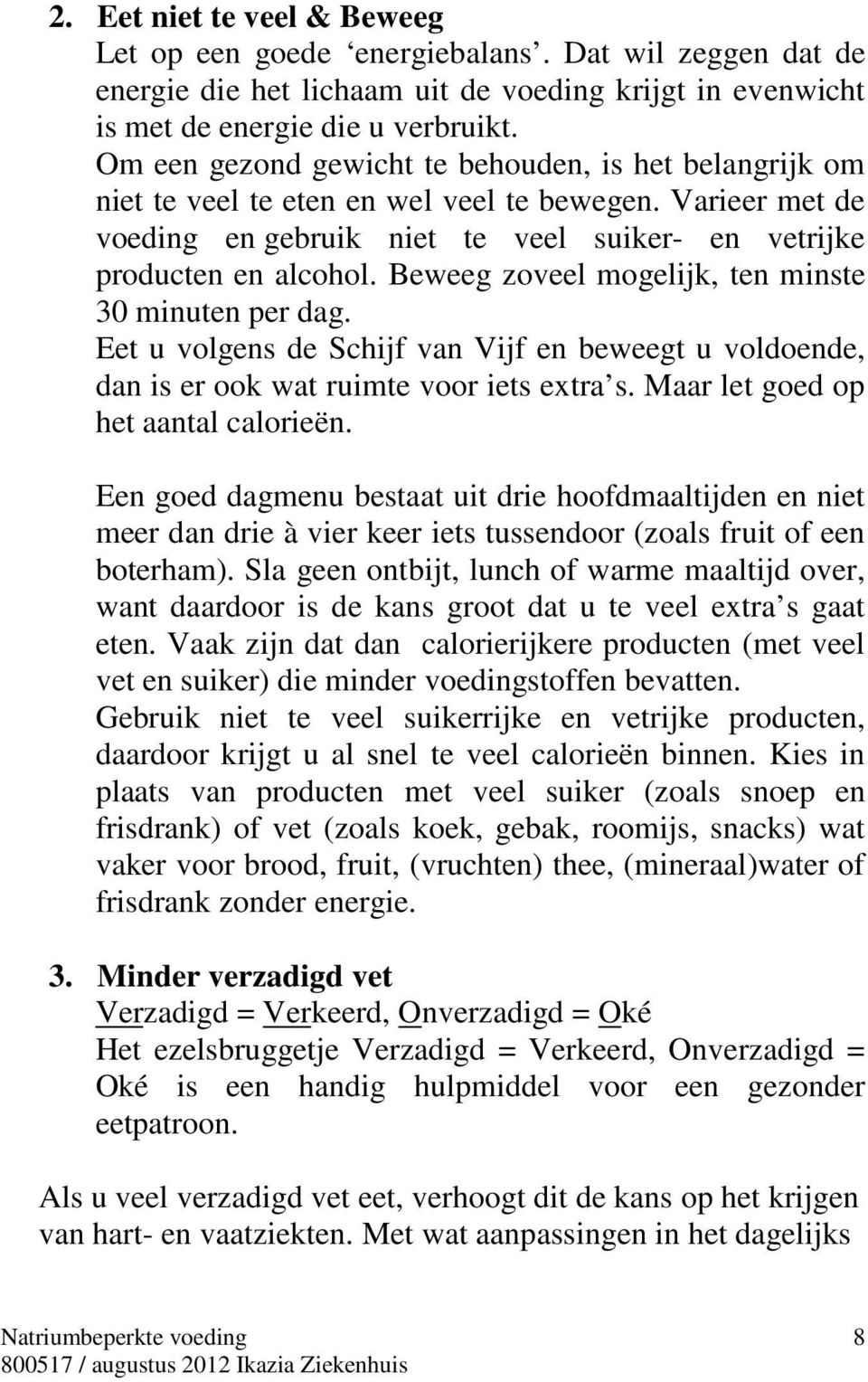 2. Eet niet te veel & Beweeg
Let op een goede ‘energiebalans’. Dat wil zeggen dat de energie die het lichaam uit de voeding krijgt in evenwicht is met de energie die u verbruikt.
Om een gezond gewicht te behouden, is het belangrijk om niet te veel te eten en wel veel te bewegen. Varieer met de voeding en gebruik niet te veel suiker- en vetrijke producten en alcohol. Beweeg zoveel mogelijk, ten minste 30 minuten per dag.
Eet u volgens de Schijf van Vijf en beweegt u voldoende, dan is er ook wat ruimte voor iets extra’s. Maar let goed op het aantal calorieën.

Een goed dagmenu bestaat uit drie hoofdmaaltijden en niet meer dan drie à vier keer iets tussendoor (zoals fruit of een boterham). Sla geen ontbijt, lunch of warme maaltijd over, want daardoor is de kans groot dat u te veel extra’s gaat eten. Vaak zijn dat dan calorierijkere producten (met veel vet en suiker) die minder voedingstoffen bevatten.
Gebruik niet te veel suikerrijke en vetrijke producten, daardoor krijgt u al snel te veel calorieën binnen. Kies in plaats van producten met veel suiker (zoals snoep en frisdrank) of vet (zoals koek, gebak, roomijs, snacks) wat vaker voor brood, fruit, (vruchten) thee, (mineraal)water of frisdrank zonder energie.

3. Minder verzadigd vet
Verzadigd = Verkeerd, Onverzadigd = Oké
Het ezelsbruggetje Verzadigd = Verkeerd, Onverzadigd = Oké is een handig hulpmiddel voor een gezonder eetpatroon.

Als u veel verzadigd vet eet, verhoogt dit de kans op het krijgen van hart- en vaatziekten. Met wat aanpassingen in het dagelijks

Natriumbeperkte voeding 8
800517 / augustus 2012 Ikazia Ziekenhuis